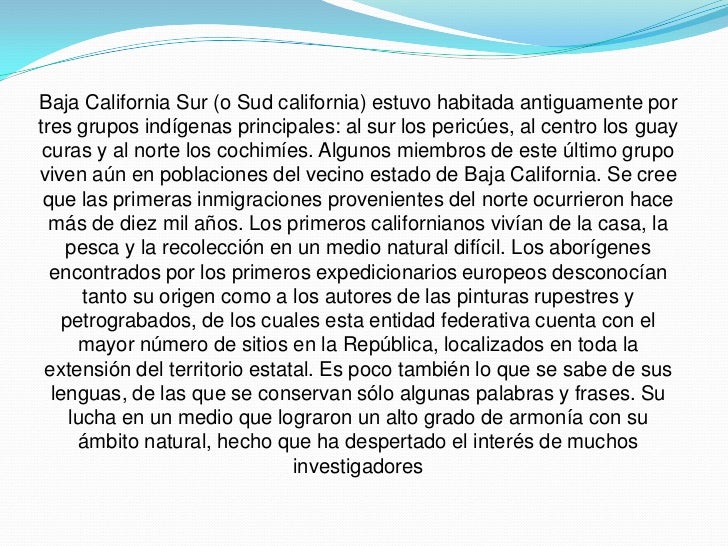 Baja California Sur (o Sud california) estuvo habitada antiguamente por tres grupos indígenas principales: al sur los pericúes, al centro los guay curas y al norte los cochimíes. Algunos miembros de este último grupo viven aún en poblaciones del vecino estado de Baja California. Se cree que las primeras inmigraciones provenientes del norte ocurrieron hace más de diez mil años. Los primeros californianos vivían de la casa, la pesca y la recolección en un medio natural difícil. Los aborígenes encontrados por los primeros expedicionarios europeos desconocían tanto su origen como a los autores de las pinturas rupestres y petrograbados, de los cuales esta entidad federativa cuenta con el mayor número de sitios en la República, localizados en toda la extensión del territorio estatal. Es poco también lo que se sabe de sus lenguas, de las que se conservan sólo algunas palabras y frases. Su lucha en un medio que lograron un alto grado de armonía con su ámbito natural, hecho que ha despertado el interés de muchos investigadores